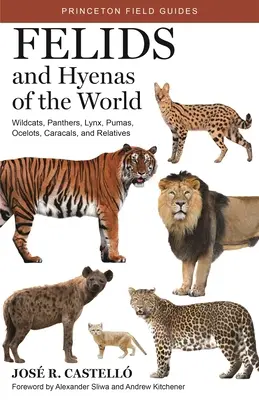 PRINCETON FIELD GUIDES

FELIDS and Hyenas of the World

Wildcats, Panthers, Lynx, Pumas, Ocelots, Caracals, and Relatives

JOSÉ R. CASTELLÓ

Foreword by Alexander Sliwa and Andrew Kitchener